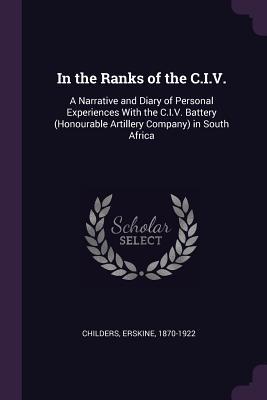 In the Ranks of the C.I.V.

A Narrative and Diary of Personal Experiences With the C.I.V. Battery (Honourable Artillery Company) in South Africa

Scholar SELECT

CHILDERS, ERSKINE, 1870-1922